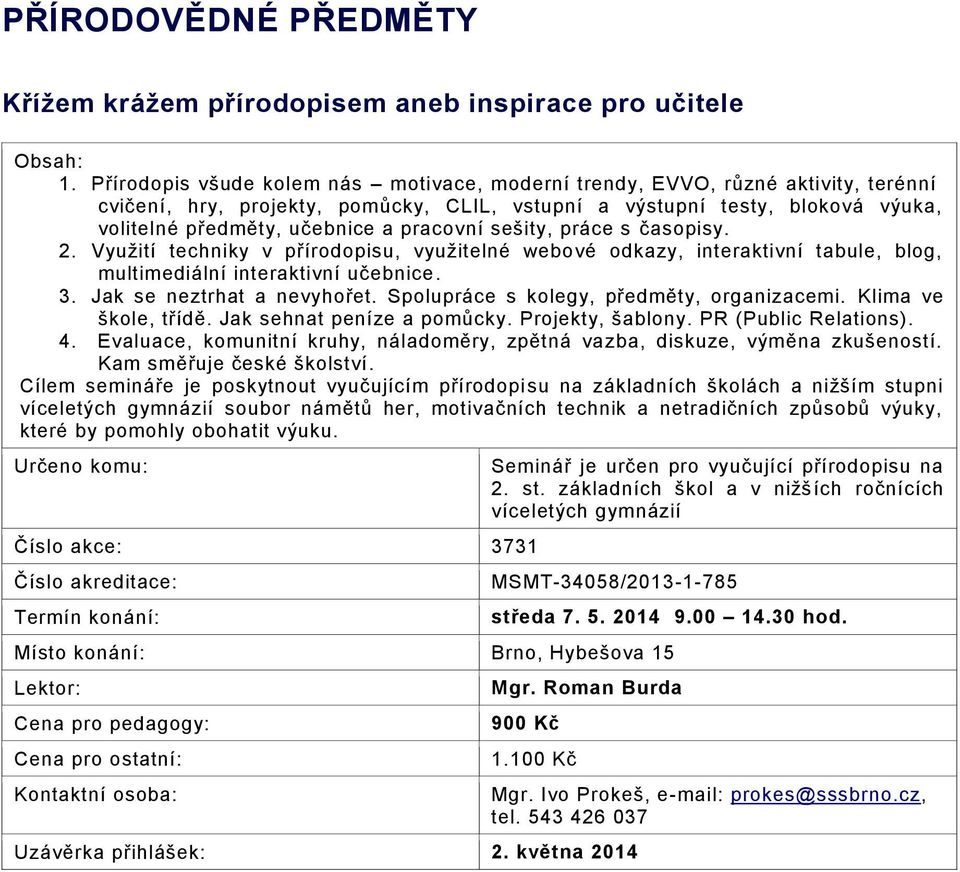 PŘÍRODOVĚDNÉ PŘEDMĚTY

Křížem krážem přírodopisem aneb inspirace pro učitele

Obsah:
1. Přírodopis všude kolem nás – motivace, moderní trendy, EVVO, různé aktivity, terénní cvičení, hry, projekty, pomůcky, CLIL, vstupní a výstupní testy, bloková výuka, volitelné předměty, učebnice a pracovní sešity, práce s časopisy.
2. Využití techniky v přírodopisu, využitelné webové odkazy, interaktivní tabule, blog, multimediální interaktivní učebnice.
3. Jak se neztrhat a nevyhořet. Spolupráce s kolegy, předměty, organizacemi. Klima ve škole, třídě. Jak sehnat peníze a pomůcky. Projekty, šablony. PR (Public Relations).
4. Evaluace, komunitní kruhy, náladoměry, zpětná vazba, diskuze, výměna zkušeností. Kam směřuje české školství.
Cílem semináře je poskytnout vyučujícím přírodopisu na základních školách a nižším stupni víceletých gymnázií soubor námětů her, motivačních technik a netradičních způsobů výuky, které by pomohly obohatit výuku.

| | |
|---|---|
| Určeno komu: | Seminář je určen pro vyučující přírodopisu na 2. st. základních škol a v nižších ročnících víceletých gymnázií |
| Číslo akce: | 3731 |
| Číslo akreditace: | MSMT-34058/2013-1-785 |
| Termín konání: | středa 7. 5. 2014 9.00 – 14.30 hod. |
| Místo konání: | Brno, Hybešova 15 |
| Lektor: | Mgr. Roman Burda |
| Cena pro pedagogy: | 900 Kč |
| Cena pro ostatní: | 1.100 Kč |
| Kontaktní osoba: | Mgr. Ivo Prokeš, e-mail: prokes@sssbrno.cz, tel. 543 426 037 |
| Uzávěrka přihlášek: | 2. května 2014 |